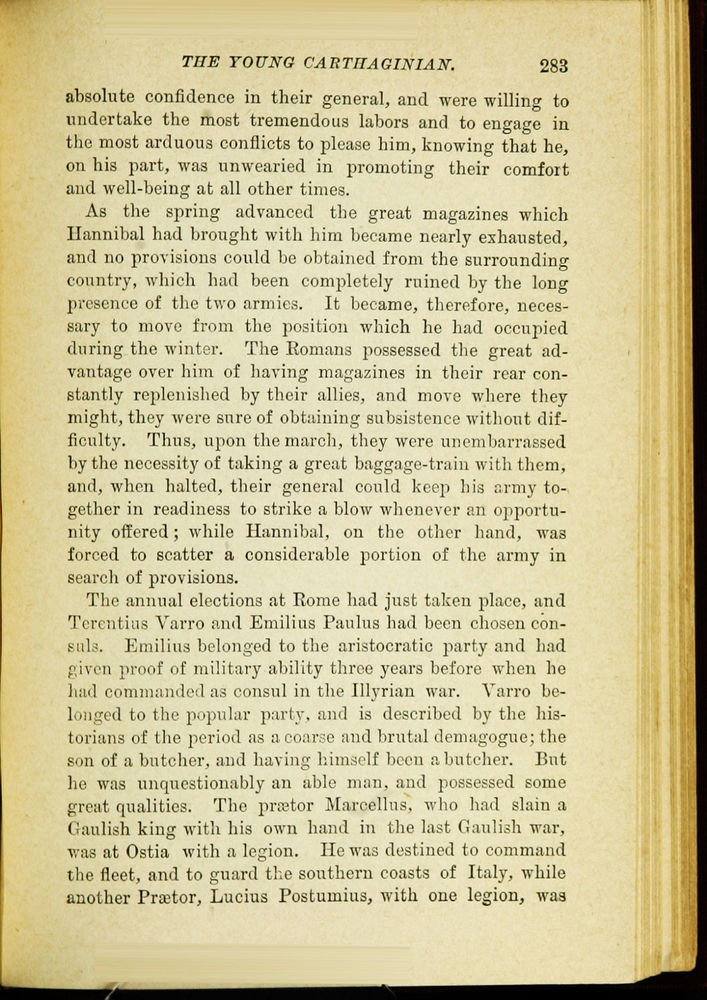 THE YOUNG CARTHAGINIAN. 283

absolute confidence in their general, and were willing to undertake the most tremendous labors and to engage in the most arduous conflicts to please him, knowing that he, on his part, was unwearied in promoting their comfort and well-being at all other times.

As the spring advanced the great magazines which Hannibal had brought with him became nearly exhausted, and no provisions could be obtained from the surrounding country, which had been completely ruined by the long presence of the two armies. It became, therefore, necessary to move from the position which he had occupied during the winter. The Romans possessed the great advantage over him of having magazines in their rear constantly replenished by their allies, and move where they might, they were sure of obtaining subsistence without difficulty. Thus, upon the march, they were unembarrassed by the necessity of taking a great baggage-train with them, and, when halted, their general could keep his army together in readiness to strike a blow whenever an opportunity offered; while Hannibal, on the other hand, was forced to scatter a considerable portion of the army in search of provisions.

The annual elections at Rome had just taken place, and Terentius Varro and Emilius Paulus had been chosen consuls. Emilius belonged to the aristocratic party and had given proof of military ability three years before when he had commanded as consul in the Illyrian war. Varro belonged to the popular party, and is described by the historians of the period as a coarse and brutal demagogue; the son of a butcher, and having himself been a butcher. But he was unquestionably an able man, and possessed some great qualities. The prætor Marcellus, who had slain a Gaulish king with his own hand in the last Gaulish war, was at Ostia with a legion. He was destined to command the fleet, and to guard the southern coasts of Italy, while another Prætor, Lucius Postumius, with one legion, was